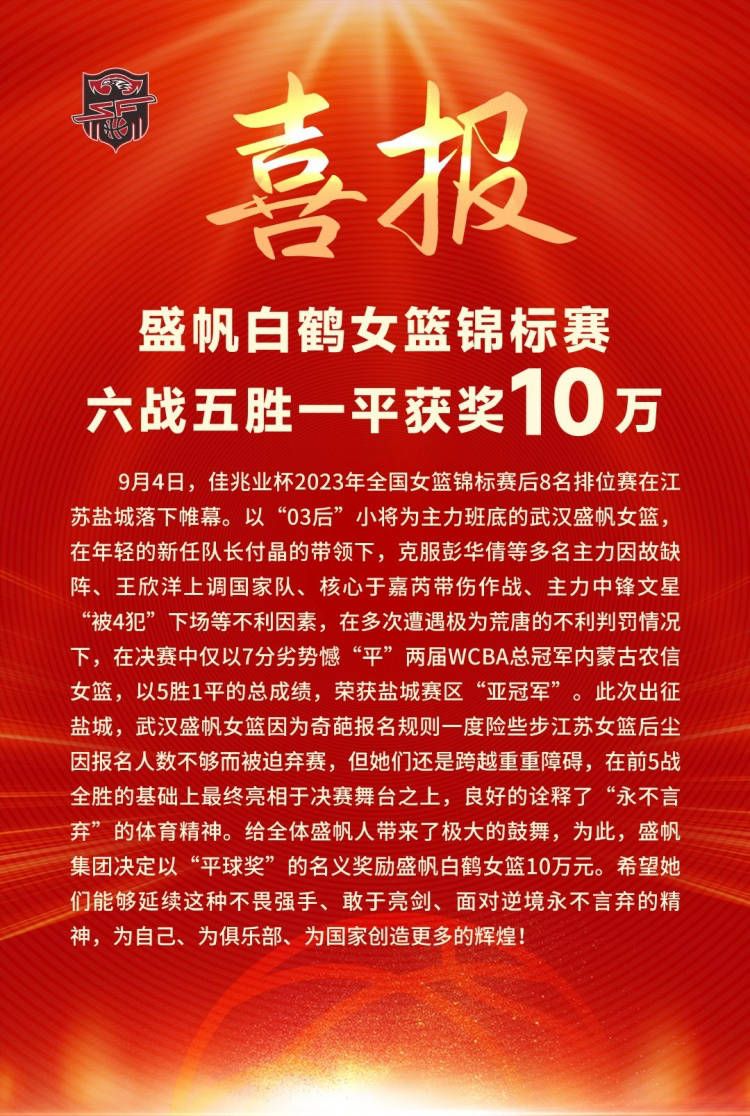 喜报

盛帆白鹤女篮锦标赛
六战五胜一平获奖10万

9月4日，佳兆业杯2023年全国女篮锦标赛后8名排位赛在江苏盐城落下帷幕。以“03后”小将为主力班底的武汉盛帆女篮，在年轻的新任队长付晶的带领下，克服彭华倩等多名主力因故缺阵、王欣洋上调国家队、核心于嘉芮带伤作战、主力中锋文星“被4犯”下场等不利因素，在多次遭遇极为荒唐的不利判罚情况下，在决赛中仅以7分劣势憾“平”两届WCBA总冠军内蒙古农信女篮，以5胜1平的总成绩，荣获盐城赛区“亚冠军”。此次出征盐城，武汉盛帆女篮因为奇葩报名规则一度险些步江苏女篮后尘因报名人数不够而被迫弃赛，但她们还是跨越重重障碍，在前5战全胜的基础上最终亮相于决赛舞台之上，良好的诠释了“永不言弃”的体育精神。给全体盛帆人带来了极大的鼓舞，为此，盛帆集团决定以“平球奖”的名义奖励盛帆白鹤女篮10万元。希望她们能够延续这种不畏强手、敢于亮剑、面对逆境永不言弃的精神，为自己、为俱乐部、为国家创造更多的辉煌！